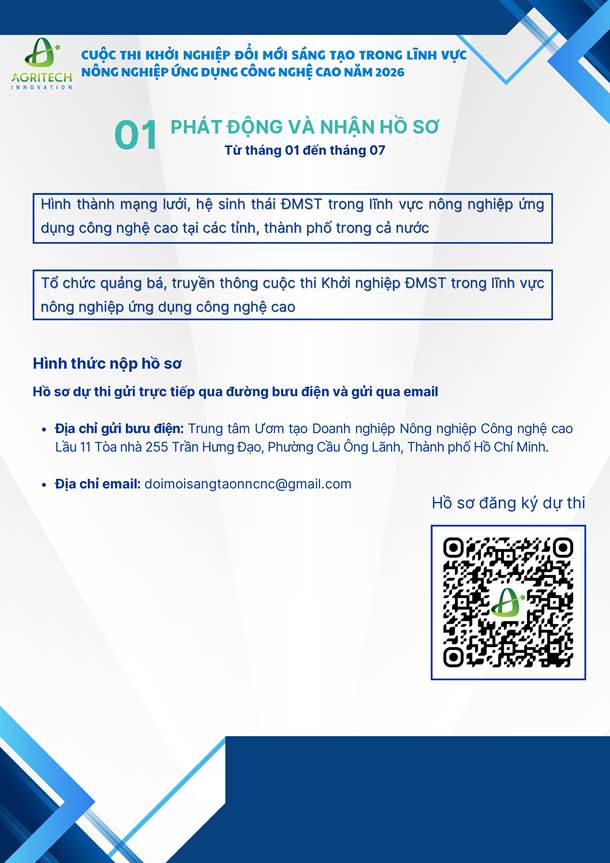 AGRITECH
INNOVATION

CUỘC THI KHỞI NGHIỆP ĐỔI MỚI SÁNG TẠO TRONG LĨNH VỰC NÔNG NGHIỆP ỨNG DỤNG CÔNG NGHỆ CAO NĂM 2026

01 PHÁT ĐỘNG VÀ NHẬN HỒ SƠ
Từ tháng 01 đến tháng 07

Hình thành mạng lưới, hệ sinh thái ĐMST trong lĩnh vực nông nghiệp ứng dụng công nghệ cao tại các tỉnh, thành phố trong cả nước

Tổ chức quảng bá, truyền thông cuộc thi Khởi nghiệp ĐMST trong lĩnh vực nông nghiệp ứng dụng công nghệ cao

Hình thức nộp hồ sơ

Hồ sơ dự thi gửi trực tiếp qua đường bưu điện và gửi qua email

• Địa chỉ gửi bưu điện: Trung tâm Ươm tạo Doanh nghiệp Nông nghiệp Công nghệ cao Lầu 11 Tòa nhà 255 Trần Hưng Đạo, Phường Cầu Ông Lãnh, Thành phố Hồ Chí Minh.

• Địa chỉ email: doimoisangtaonncnc@gmail.com

Hồ sơ đăng ký dự thi